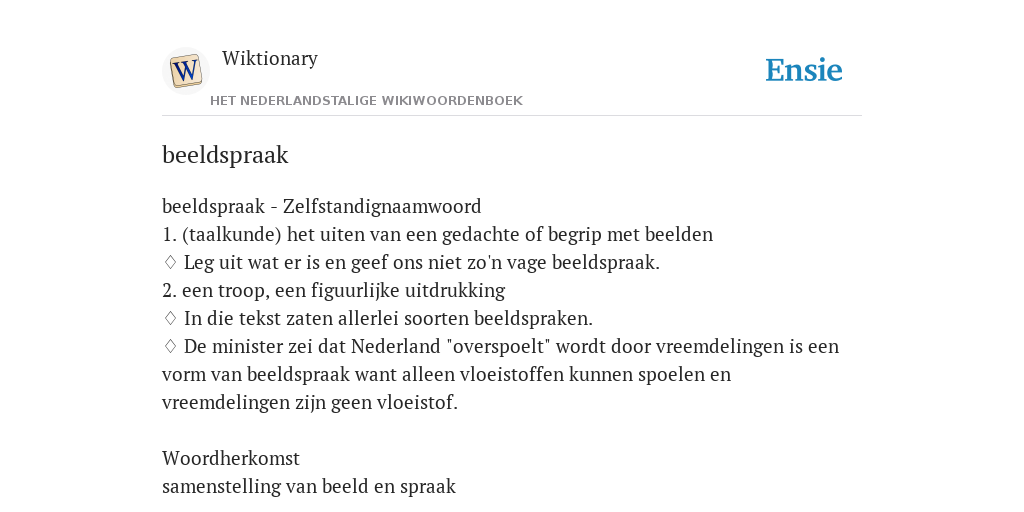 W

Wiktionary

HET NEDERLANDSTALIGE WIKIWOORDENBOEK

Ensie

beeldspraak

beeldspraak - Zelfstandignaamwoord
1. (taalkunde) het uiten van een gedachte of begrip met beelden
♢ Leg uit wat er is en geef ons niet zo'n vage beeldspraak.
2. een troop, een figuurlijke uitdrukking
♢ In die tekst zaten allerlei soorten beeldspraken.
♢ De minister zei dat Nederland "overspoelt" wordt door vreemdelingen is een vorm van beeldspraak want alleen vloeistoffen kunnen spoelen en vreemdelingen zijn geen vloeistof.

Woordherkomst
samenstelling van beeld en spraak